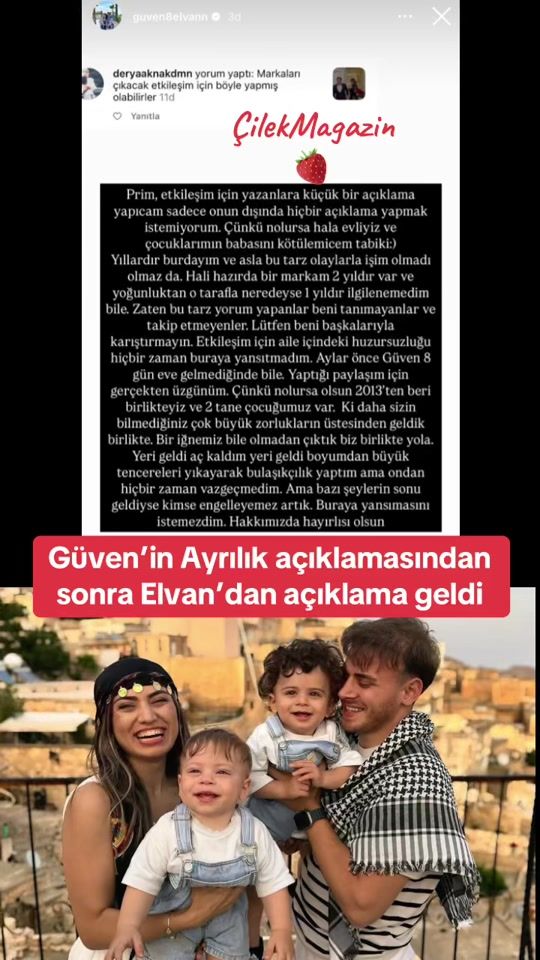 guven8elvann 3d

deryaaknakdmn yorum yaptı: Markaları çıkacak etkileşim için böyle yapmış olabilirler 11d

Yanıtla

ÇilekMagazin

Prim, etkileşim için yazanlara küçük bir açıklama yapıcam sadece onun dışında hiçbir açıklama yapmak istemiyorum. Çünkü nolursa hala evliyiz ve çocuklarımın babasını kötülemicem tabiki:) Yıllardır burdayım ve asla bu tarz olaylarla işim olmadı olmaz da. Hali hazırda bir markam 2 yıldır var ve yoğunluktan o tarafla neredeyse 1 yıldır ilgilenemedim bile. Zaten bu tarz yorum yapanlar beni tanımayanlar ve takip etmeyenler. Lütfen beni başkalarıyla karıştırmayın. Etkileşim için aile içindeki huzursuzluğu hiçbir zaman buraya yansıtmadım. Aylar önce Güven 8 gün eve gelmediğinde bile. Yaptığı paylaşım için gerçekten üzgünüm. Çünkü nolursa olsun 2013'ten beri birlikteyiz ve 2 tane çocuğumuz var. Ki daha sizin bilmediğiniz çok büyük zorlukların üstesinden geldik birlikte. Bir iğnemiz bile olmadan çıktık biz birlikte yola. Yeri geldi aç kaldım yeri geldi boyumdan büyük tencereleri yıkayarak bulaşıkçılık yaptım ama ondan hiçbir zaman vazgeçmedim. Ama bazı şeylerin sonu geldiyse kimse engelleyemez artık. Buraya yansımasını istemezdim. Hakkımızda hayırlısı olsun

Güven'in Ayrılık açıklamasından sonra Elvan'dan açıklama geldi